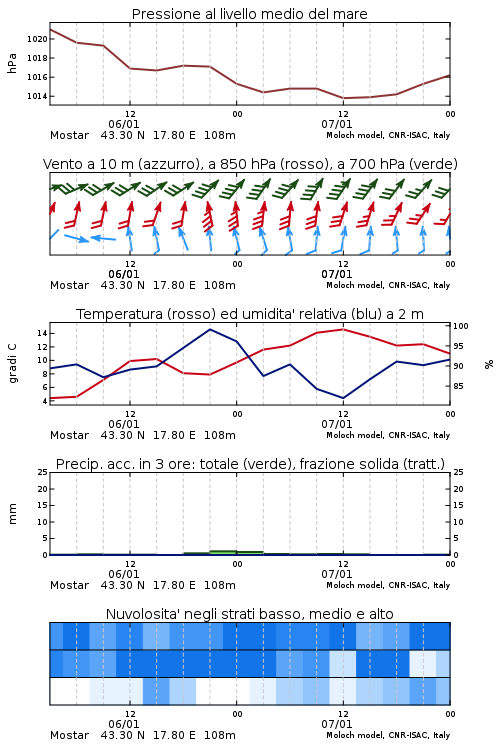 Pressione al livello medio del mare

hPa
1020
1018
1016
1014
12
00
12
00
06/01
07/01
Mostar 43.30 N 17.80 E 108m
Moloch model, CNR-ISAC, Italy

Vento a 10 m (azzurro), a 850 hPa (rosso), a 700 hPa (verde)

12
00
12
00
06/01
07/01
Mostar 43.30 N 17.80 E 108m
Moloch model, CNR-ISAC, Italy

Temperatura (rosso) ed umidita' relativa (blu) a 2 m

gradi C
14
12
10
8
6
4
100
95
90
85
%
12
00
12
00
06/01
07/01
Mostar 43.30 N 17.80 E 108m
Moloch model, CNR-ISAC, Italy

Precip. acc. in 3 ore: totale (verde), frazione solida (tratt.)

mm
25
20
15
10
5
0
25
20
15
10
5
0
12
00
12
00
06/01
07/01
Mostar 43.30 N 17.80 E 108m
Moloch model, CNR-ISAC, Italy

Nuvolosita' negli strati basso, medio e alto

12
00
12
00
06/01
07/01
Mostar 43.30 N 17.80 E 108m
Moloch model, CNR-ISAC, Italy